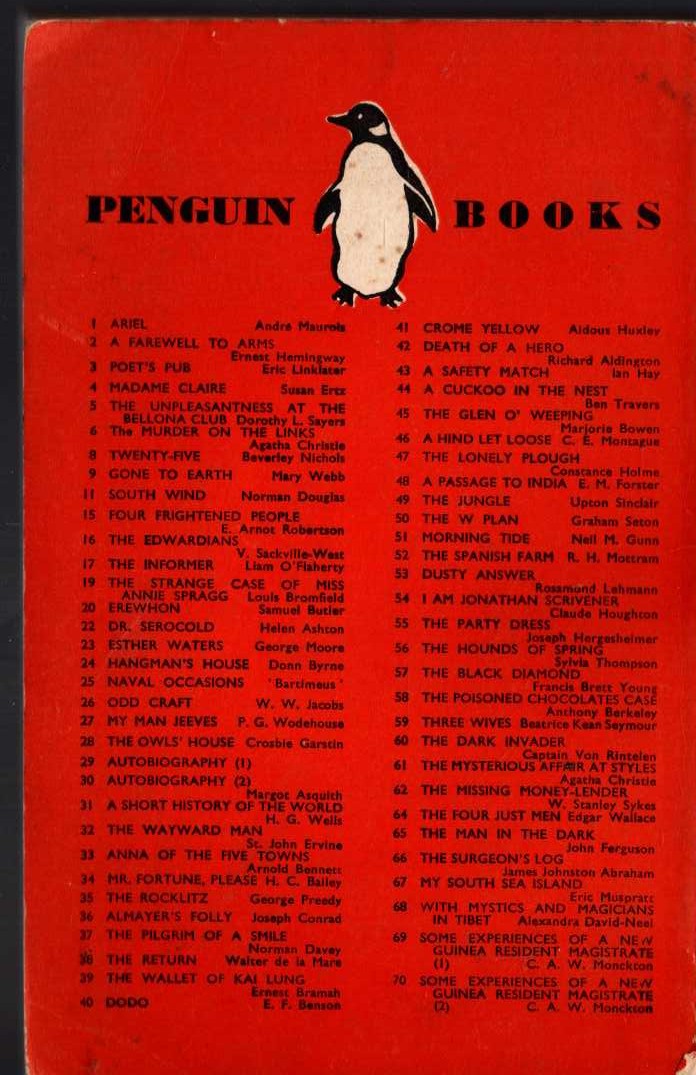 PENGUIN BOOKS

1 ARIEL André Maurois
2 A FAREWELL TO ARMS Ernest Hemingway
3 POET'S PUB Eric Linklater
4 MADAME CLAIRE Susan Ertz
5 THE UNPLEASANTNESS AT THE BELLONA CLUB Dorothy L. Sayers
6 The MURDER ON THE LINKS Agatha Christie
8 TWENTY-FIVE Beverley Nichols
9 GONE TO EARTH Mary Webb
11 SOUTH WIND Norman Douglas
15 FOUR FRIGHTENED PEOPLE E. Arnot Robertson
16 THE EDWARDIANS V. Sackville-West
17 THE INFORMER Liam O'Flaherty
19 THE STRANGE CASE OF MISS ANNIE SPRAGG Louis Bromfield
20 EREWHON Samuel Butler
22 DR. SEROCOLD Helen Ashton
23 ESTHER WATERS George Moore
24 HANGMAN'S HOUSE Donn Byrne
25 NAVAL OCCASIONS 'Bartimeus'
26 ODD CRAFT W. W. Jacobs
27 MY MAN JEEVES P. G. Wodehouse
28 THE OWLS' HOUSE Crosbie Garstin
29 AUTOBIOGRAPHY (1)
30 AUTOBIOGRAPHY (2) Margot Asquith
31 A SHORT HISTORY OF THE WORLD H. G. Wells
32 THE WAYWARD MAN St. John Ervine
33 ANNA OF THE FIVE TOWNS Arnold Bennett
34 MR. FORTUNE, PLEASE H. C. Bailey
35 THE ROCKLITZ George Preedy
36 ALMAYER'S FOLLY Joseph Conrad
37 THE PILGRIM OF A SMILE Norman Davey
38 THE RETURN Walter de la Mare
39 THE WALLET OF KAI LUNG Ernest Bramah
40 DODO E. F. Benson

41 CROME YELLOW Aldous Huxley
42 DEATH OF A HERO Richard Aldington
43 A SAFETY MATCH Ian Hay
44 A CUCKOO IN THE NEST Ben Travers
45 THE GLEN O' WEEPING Marjorie Bowen
46 A HIND LET LOOSE C. E. Montague
47 THE LONELY PLOUGH Constance Holme
48 A PASSAGE TO INDIA E. M. Forster
49 THE JUNGLE Upton Sinclair
50 THE W PLAN Graham Seton
51 MORNING TIDE Neil M. Gunn
52 THE SPANISH FARM R. H. Mottram
53 DUSTY ANSWER Rosamond Lehmann
54 I AM JONATHAN SCRIVENER Claude Houghton
55 THE PARTY DRESS Joseph Hergesheimer
56 THE HOUNDS OF SPRING Sylvia Thompson
57 THE BLACK DIAMOND Francis Brett Young
58 THE POISONED CHOCOLATES CASE Anthony Berkeley
59 THREE WIVES Beatrice Kean Seymour
60 THE DARK INVADER Captain Von Rintelen
61 THE MYSTERIOUS AFFAIR AT STYLES Agatha Christie
62 THE MISSING MONEY-LENDER W. Stanley Sykes
64 THE FOUR JUST MEN Edgar Wallace
65 THE MAN IN THE DARK John Ferguson
66 THE SURGEON'S LOG James Johnston Abraham
67 MY SOUTH SEA ISLAND Eric Muspratt
68 WITH MYSTICS AND MAGICIANS IN TIBET Alexandra David-Neel
69 SOME EXPERIENCES OF A NEW GUINEA RESIDENT MAGISTRATE (1) C. A. W. Monckton
70 SOME EXPERIENCES OF A NEW GUINEA RESIDENT MAGISTRATE (2) C. A. W. Monckton